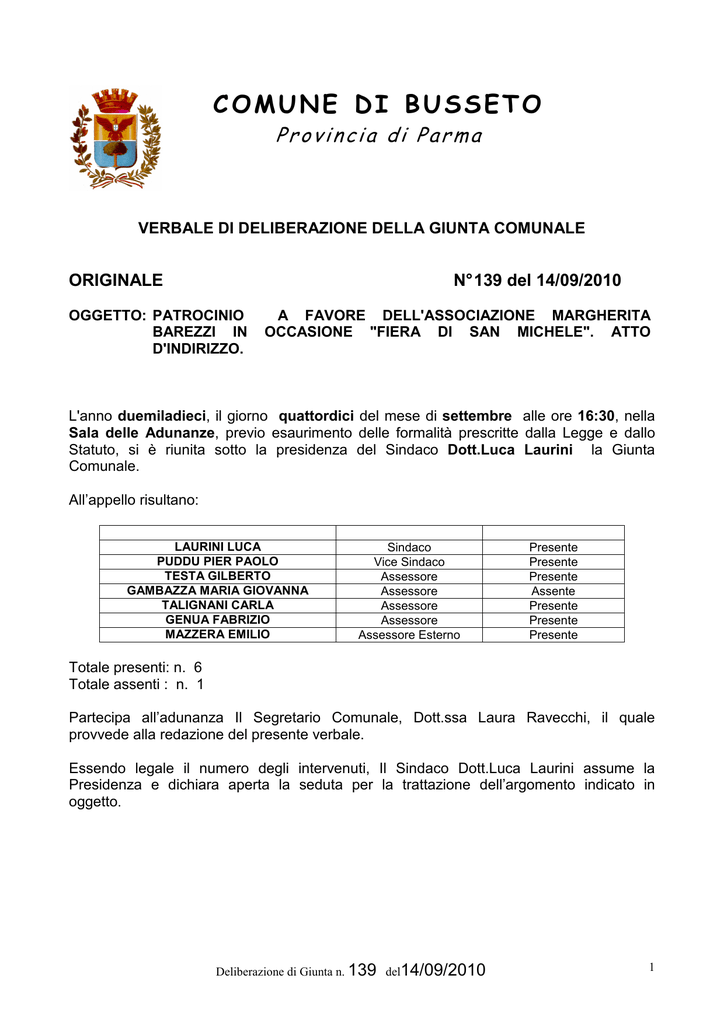 COMUNE DI BUSSETO
Provincia di Parma

VERBALE DI DELIBERAZIONE DELLA GIUNTA COMUNALE

ORIGINALE N°139 del 14/09/2010

OGGETTO: PATROCINIO A FAVORE DELL'ASSOCIAZIONE MARGHERITA BAREZZI IN OCCASIONE "FIERA DI SAN MICHELE". ATTO D'INDIRIZZO.

L'anno duemiladieci, il giorno quattordici del mese di settembre alle ore 16:30, nella Sala delle Adunanze, previo esaurimento delle formalità prescritte dalla Legge e dallo Statuto, si è riunita sotto la presidenza del Sindaco Dott.Luca Laurini la Giunta Comunale.

All'appello risultano:

| | | |
|---|---|---|
| LAURINI LUCA | Sindaco | Presente |
| PUDDU PIER PAOLO | Vice Sindaco | Presente |
| TESTA GILBERTO | Assessore | Presente |
| GAMBAZZA MARIA GIOVANNA | Assessore | Assente |
| TALIGNANI CARLA | Assessore | Presente |
| GENUA FABRIZIO | Assessore | Presente |
| MAZZERA EMILIO | Assessore Esterno | Presente |

Totale presenti: n. 6
Totale assenti : n. 1

Partecipa all'adunanza Il Segretario Comunale, Dott.ssa Laura Ravecchi, il quale provvede alla redazione del presente verbale.

Essendo legale il numero degli intervenuti, Il Sindaco Dott.Luca Laurini assume la Presidenza e dichiara aperta la seduta per la trattazione dell'argomento indicato in oggetto.

Deliberazione di Giunta n. 139 del14/09/2010 1